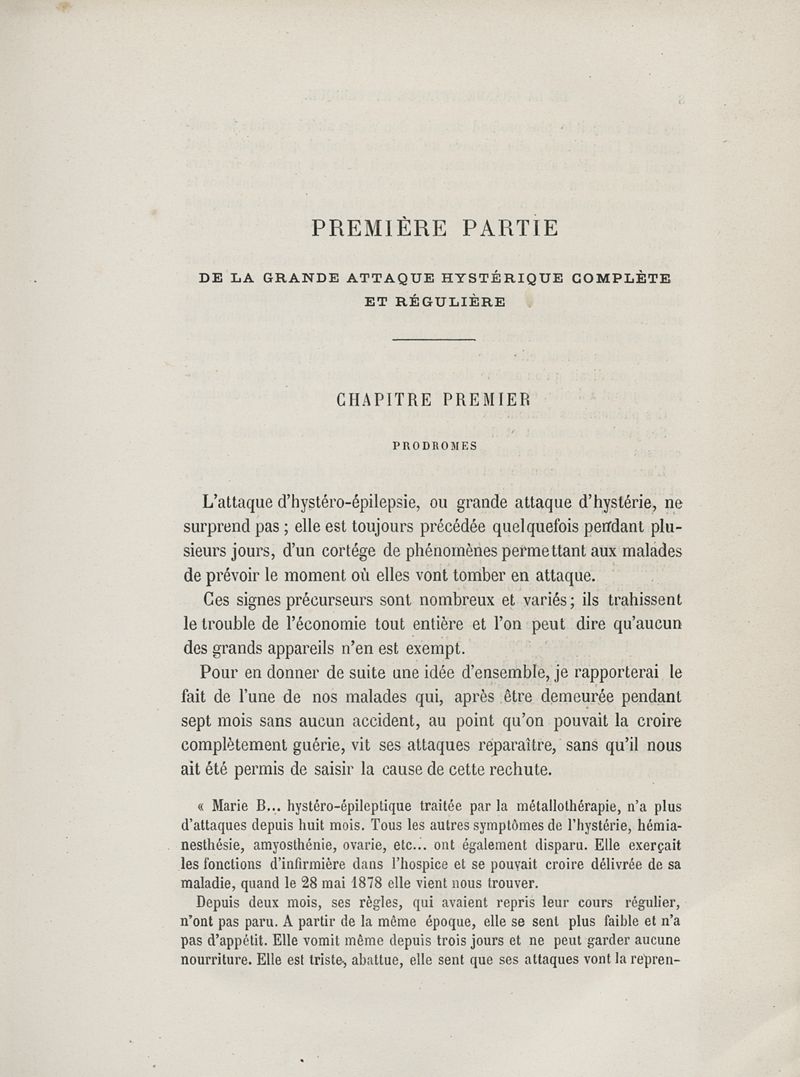 PREMIÈRE PARTIE

DE LA GRANDE ATTAQUE HYSTÉRIQUE COMPLÈTE ET RÉGULIÈRE

CHAPITRE PREMIER

PRODROMES

L'attaque d'hystéro-épilepsie, ou grande attaque d'hystérie, ne surprend pas ; elle est toujours précédée quelquefois pendant plusieurs jours, d'un cortége de phénomènes permettant aux malades de prévoir le moment où elles vont tomber en attaque.

Ces signes précurseurs sont nombreux et variés ; ils trahissent le trouble de l'économie tout entière et l'on peut dire qu'aucun des grands appareils n'en est exempt.

Pour en donner de suite une idée d'ensemble, je rapporterai le fait de l'une de nos malades qui, après être demeurée pendant sept mois sans aucun accident, au point qu'on pouvait la croire complètement guérie, vit ses attaques reparaître, sans qu'il nous ait été permis de saisir la cause de cette rechute.

« Marie B... hystéro-épileptique traitée par la métallothérapie, n'a plus d'attaques depuis huit mois. Tous les autres symptômes de l'hystérie, hémianesthésie, amyosthénie, ovarie, etc... ont également disparu. Elle exerçait les fonctions d'infirmière dans l'hospice et se pouvait croire délivrée de sa maladie, quand le 28 mai 1878 elle vient nous trouver.

Depuis deux mois, ses règles, qui avaient repris leur cours régulier, n'ont pas paru. A partir de la même époque, elle se sent plus faible et n'a pas d'appétit. Elle vomit même depuis trois jours et ne peut garder aucune nourriture. Elle est triste, abattue, elle sent que ses attaques vont la repren-